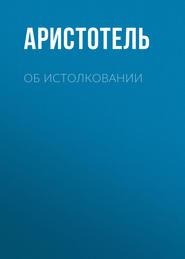 АРИСТОТЕЛЬ

ОБ ИСТОЛКОВАНИИ